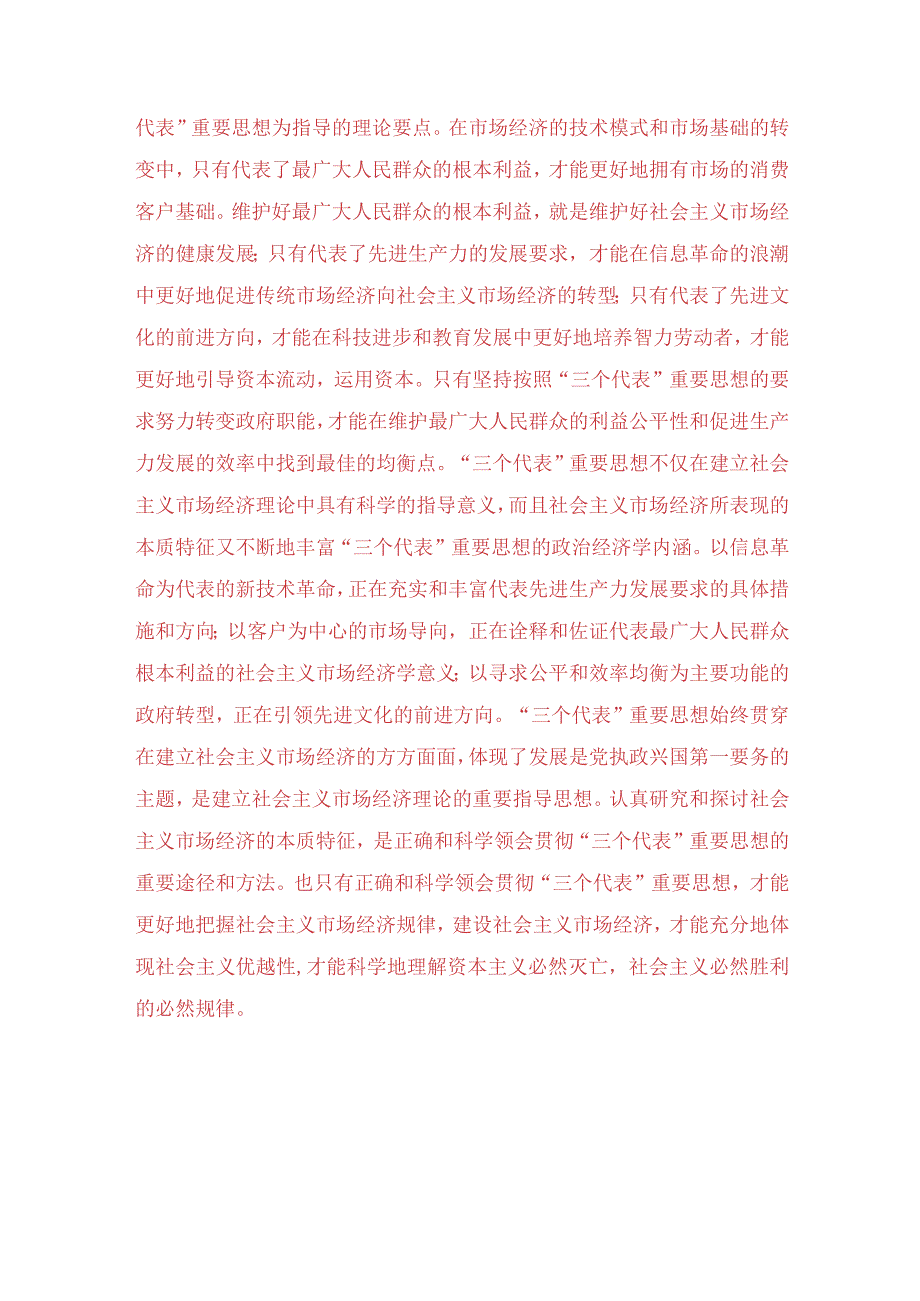 代表”重要思想为指导的理论要点。在市场经济的技术模式和市场基础的转变中，只有代表了最广大人民群众的根本利益，才能更好地拥有市场的消费客户基础。维护好最广大人民群众的根本利益，就是维护好社会主义市场经济的健康发展；只有代表了先进生产力的发展要求，才能在信息革命的浪潮中更好地促进传统市场经济向社会主义市场经济的转型；只有代表了先进文化的前进方向，才能在科技进步和教育发展中更好地培养智力劳动者，才能更好地引导资本流动，运用资本。只有坚持按照“三个代表”重要思想的要求努力转变政府职能，才能在维护最广大人民群众的利益公平性和促进生产力发展的效率中找到最佳的均衡点。“三个代表”重要思想不仅在建立社会主义市场经济理论中具有科学的指导意义，而且社会主义市场经济所表现的本质特征又不断地丰富“三个代表”重要思想的政治经济学内涵。以信息革命为代表的新技术革命，正在充实和丰富代表先进生产力发展要求的具体措施和方向；以客户为中心的市场导向，正在诠释和佐证代表最广大人民群众根本利益的社会主义市场经济学意义；以寻求公平和效率均衡为主要功能的政府转型，正在引领先进文化的前进方向。“三个代表”重要思想始终贯穿在建立社会主义市场经济的方方面面，体现了发展是党执政兴国第一要务的主题，是建立社会主义市场经济理论的重要指导思想。认真研究和探讨社会主义市场经济的本质特征，是正确和科学领会贯彻“三个代表”重要思想的重要途径和方法。也只有正确和科学领会贯彻“三个代表”重要思想，才能更好地把握社会主义市场经济规律，建设社会主义市场经济，才能充分地体现社会主义优越性，才能科学地理解资本主义必然灭亡，社会主义必然胜利的必然规律。